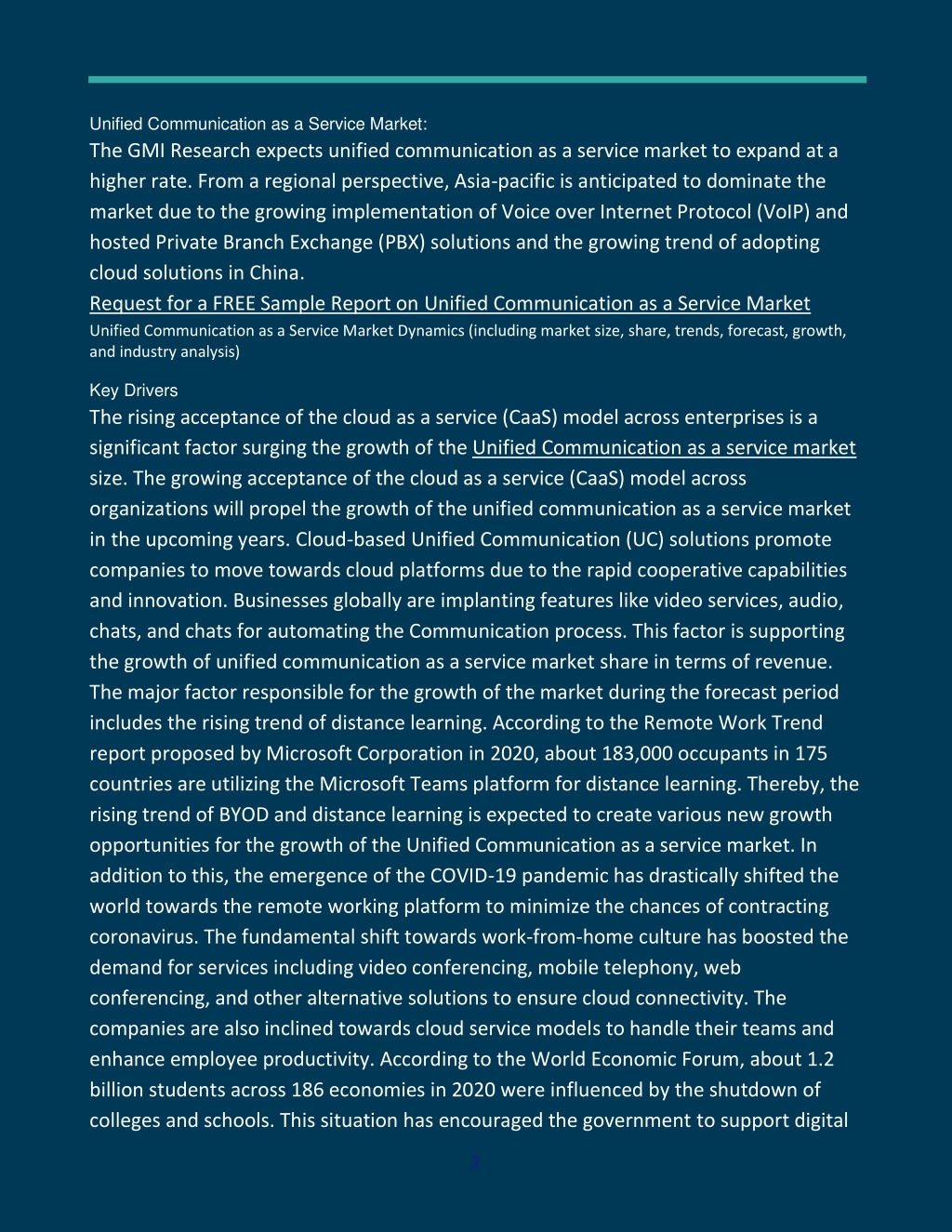 Unified Communication as a Service Market:
The GMI Research expects unified communication as a service market to expand at a higher rate. From a regional perspective, Asia-pacific is anticipated to dominate the market due to the growing implementation of Voice over Internet Protocol (VoIP) and hosted Private Branch Exchange (PBX) solutions and the growing trend of adopting cloud solutions in China.
Request for a FREE Sample Report on Unified Communication as a Service Market
Unified Communication as a Service Market Dynamics (including market size, share, trends, forecast, growth, and industry analysis)

Key Drivers
The rising acceptance of the cloud as a service (CaaS) model across enterprises is a significant factor surging the growth of the Unified Communication as a service market size. The growing acceptance of the cloud as a service (CaaS) model across organizations will propel the growth of the unified communication as a service market in the upcoming years. Cloud-based Unified Communication (UC) solutions promote companies to move towards cloud platforms due to the rapid cooperative capabilities and innovation. Businesses globally are implanting features like video services, audio, chats, and chats for automating the Communication process. This factor is supporting the growth of unified communication as a service market share in terms of revenue. The major factor responsible for the growth of the market during the forecast period includes the rising trend of distance learning. According to the Remote Work Trend report proposed by Microsoft Corporation in 2020, about 183,000 occupants in 175 countries are utilizing the Microsoft Teams platform for distance learning. Thereby, the rising trend of BYOD and distance learning is expected to create various new growth opportunities for the growth of the Unified Communication as a service market. In addition to this, the emergence of the COVID-19 pandemic has drastically shifted the world towards the remote working platform to minimize the chances of contracting coronavirus. The fundamental shift towards work-from-home culture has boosted the demand for services including video conferencing, mobile telephony, web conferencing, and other alternative solutions to ensure cloud connectivity. The companies are also inclined towards cloud service models to handle their teams and enhance employee productivity. According to the World Economic Forum, about 1.2 billion students across 186 economies in 2020 were influenced by the shutdown of colleges and schools. This situation has encouraged the government to support digital

2